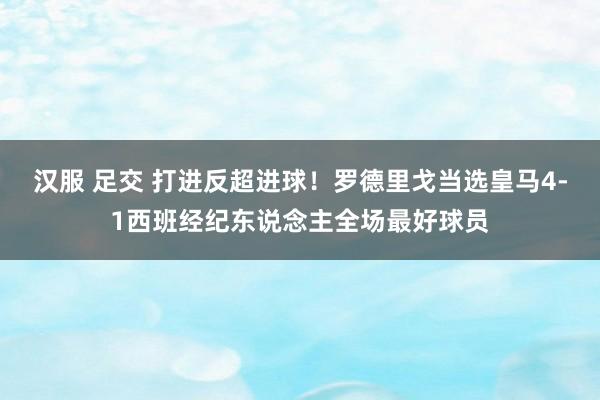 汉服 足交 打进反超进球！罗德里戈当选皇马4-1西班经纪东说念主全场最好球员